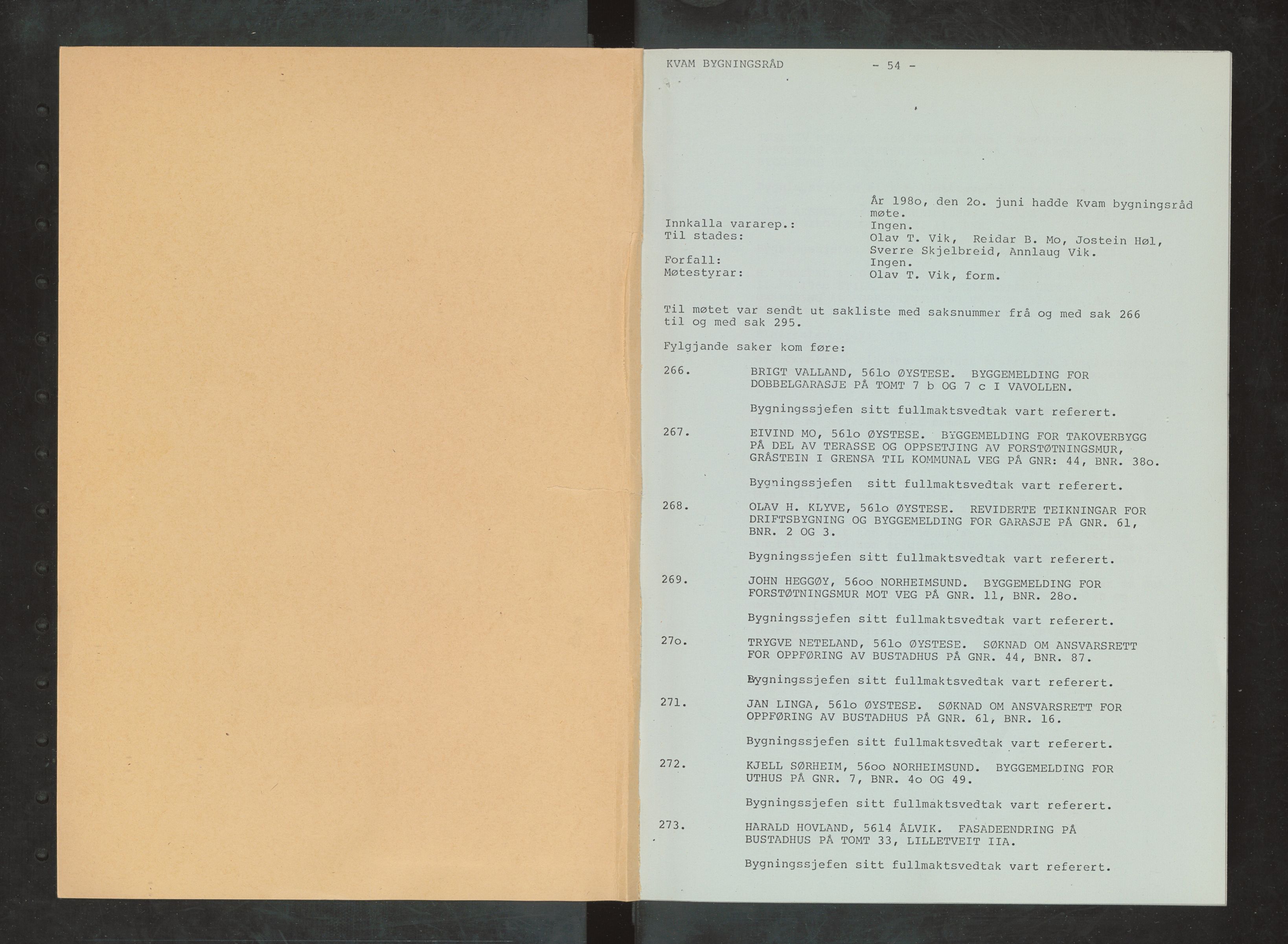 KVAM BYGNINGSRÅD - 54 -

År 198o, den 2o. juni hadde Kvam bygningsråd møte.

Innkalla vararep.: Ingen.
Til stades: Olav T. Vik, Reidar B. Mo, Jostein Høl, Sverre Skjelbreid, Annlaug Vik.
Forfall: Ingen.
Møtestyrar: Olav T. Vik, form.

Til møtet var sendt ut sakliste med saksnummer frå og med sak 266 til og med sak 295.

Fylgjande saker kom føre:

266. BRIGT VALLAND, 561o ØYSTESE. BYGGEMELDING FOR DOBBELGARASJE PÅ TOMT 7 b OG 7 c I VAVOLLEN.

Bygningssjefen sitt fullmaktsvedtak vart referert.

267. EIVIND MO, 561o ØYSTESE. BYGGEMELDING FOR TAKOVERBYGG PÅ DEL AV TERASSE OG OPPSETJING AV FORSTØTNINGSMUR, GRÅSTEIN I GRENSA TIL KOMMUNAL VEG PÅ GNR: 44, BNR. 38o.

Bygningssjefen sitt fullmaktsvedtak vart referert.

268. OLAV H. KLYVE, 561o ØYSTESE. REVIDERTE TEIKNINGAR FOR DRIFTSBYGNING OG BYGGEMELDING FOR GARASJE PÅ GNR. 61, BNR. 2 OG 3.

Bygningssjefen sitt fullmaktsvedtak vart referert.

269. JOHN HEGGØY, 56oo NORHEIMSUND. BYGGEMELDING FOR FORSTØTNINGSMUR MOT VEG PÅ GNR. 11, BNR. 28o.

Bygningssjefen sitt fullmaktsvedtak vart referert.

27o. TRYGVE NETELAND, 561o ØYSTESE. SØKNAD OM ANSVARSRETT FOR OPPFØRING AV BUSTADHUS PÅ GNR. 44, BNR. 87.

Bygningssjefen sitt fullmaktsvedtak vart referert.

271. JAN LINGA, 561o ØYSTESE. SØKNAD OM ANSVARSRETT FOR OPPFØRING AV BUSTADHUS PÅ GNR. 61, BNR. 16.

Bygningssjefen sitt fullmaktsvedtak vart referert.

272. KJELL SØRHEIM, 56oo NORHEIMSUND. BYGGEMELDING FOR UTHUS PÅ GNR. 7, BNR. 4o OG 49.

Bygningssjefen sitt fullmaktsvedtak vart referert.

273. HARALD HOVLAND, 5614 ÅLVIK. FASADEENDRING PÅ BUSTADHUS PÅ TOMT 33, LILLETVEIT IIA.

Bygningssjefen sitt fullmaktsvedtak vart referert.